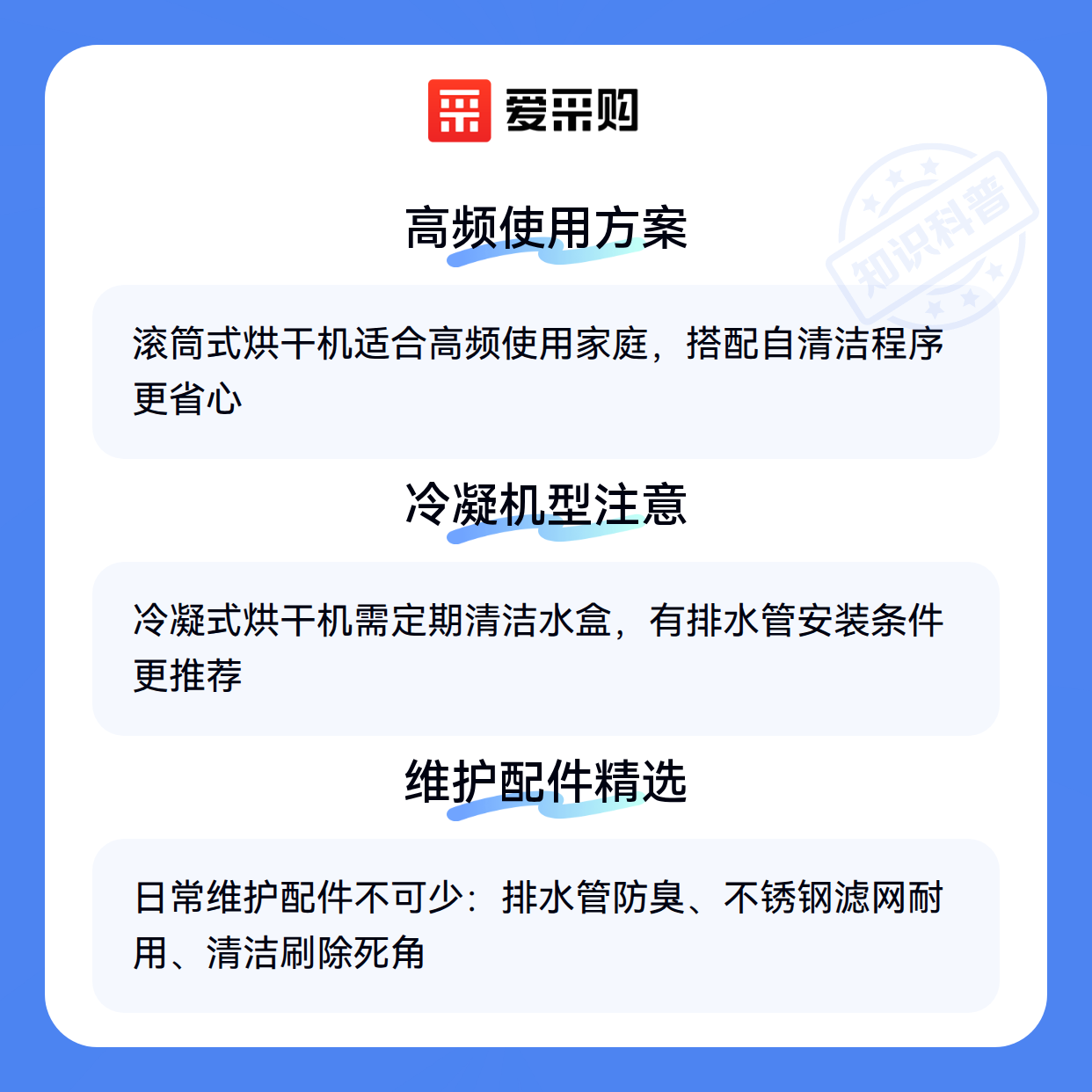 爱采购

高频使用方案

滚筒式烘干机适合高频使用家庭，搭配自清洁程序更省心

冷凝机型注意

冷凝式烘干机需定期清洁水盒，有排水管安装条件更推荐

维护配件精选

日常维护配件不可少：排水管防臭、不锈钢滤网耐用、清洁刷除死角

知识科普